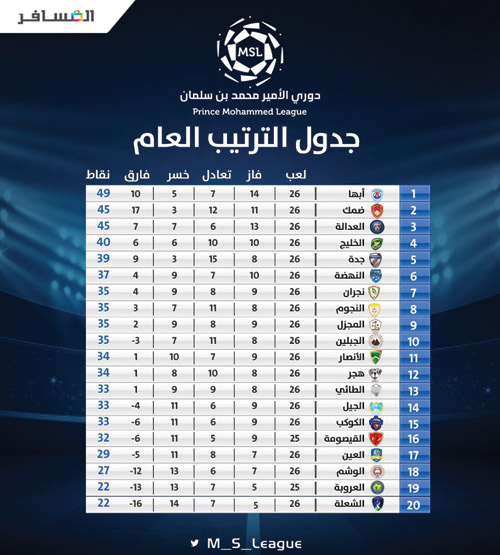 المسافر

MSL

دوري الأمير محمد بن سلمان
Prince Mohammed League

جدول الترتيب العام

| | | لعب | فاز | تعادل | خسر | فارق | نقاط |
|---|---|---|---|---|---|---|---|
| 1 | أبها | 26 | 14 | 7 | 5 | 10 | 49 |
| 2 | ضمك | 26 | 11 | 12 | 3 | 17 | 45 |
| 3 | العدالة | 26 | 13 | 6 | 7 | 7 | 45 |
| 4 | الخليج | 26 | 10 | 10 | 6 | 6 | 40 |
| 5 | جدة | 26 | 8 | 15 | 3 | 9 | 39 |
| 6 | النهضة | 26 | 10 | 7 | 9 | 4 | 37 |
| 7 | نجران | 26 | 9 | 8 | 9 | 4 | 35 |
| 8 | النجوم | 26 | 8 | 11 | 7 | 3 | 35 |
| 9 | المجزل | 26 | 9 | 8 | 9 | 2 | 35 |
| 10 | الجبلين | 26 | 8 | 11 | 7 | -3 | 35 |
| 11 | الأنصار | 26 | 9 | 7 | 10 | 1 | 34 |
| 12 | هجر | 26 | 8 | 10 | 8 | 1 | 34 |
| 13 | الطائي | 26 | 8 | 9 | 9 | 1 | 33 |
| 14 | الجيل | 26 | 9 | 6 | 11 | -4 | 33 |
| 15 | الكوكب | 26 | 9 | 6 | 11 | -6 | 33 |
| 16 | القيصومة | 25 | 9 | 5 | 11 | -6 | 32 |
| 17 | العين | 26 | 7 | 8 | 11 | -5 | 29 |
| 18 | الوشم | 26 | 7 | 6 | 13 | -12 | 27 |
| 19 | العروبة | 25 | 5 | 7 | 13 | -13 | 22 |
| 20 | الشعلة | 26 | 5 | 7 | 14 | -16 | 22 |

M_S_League